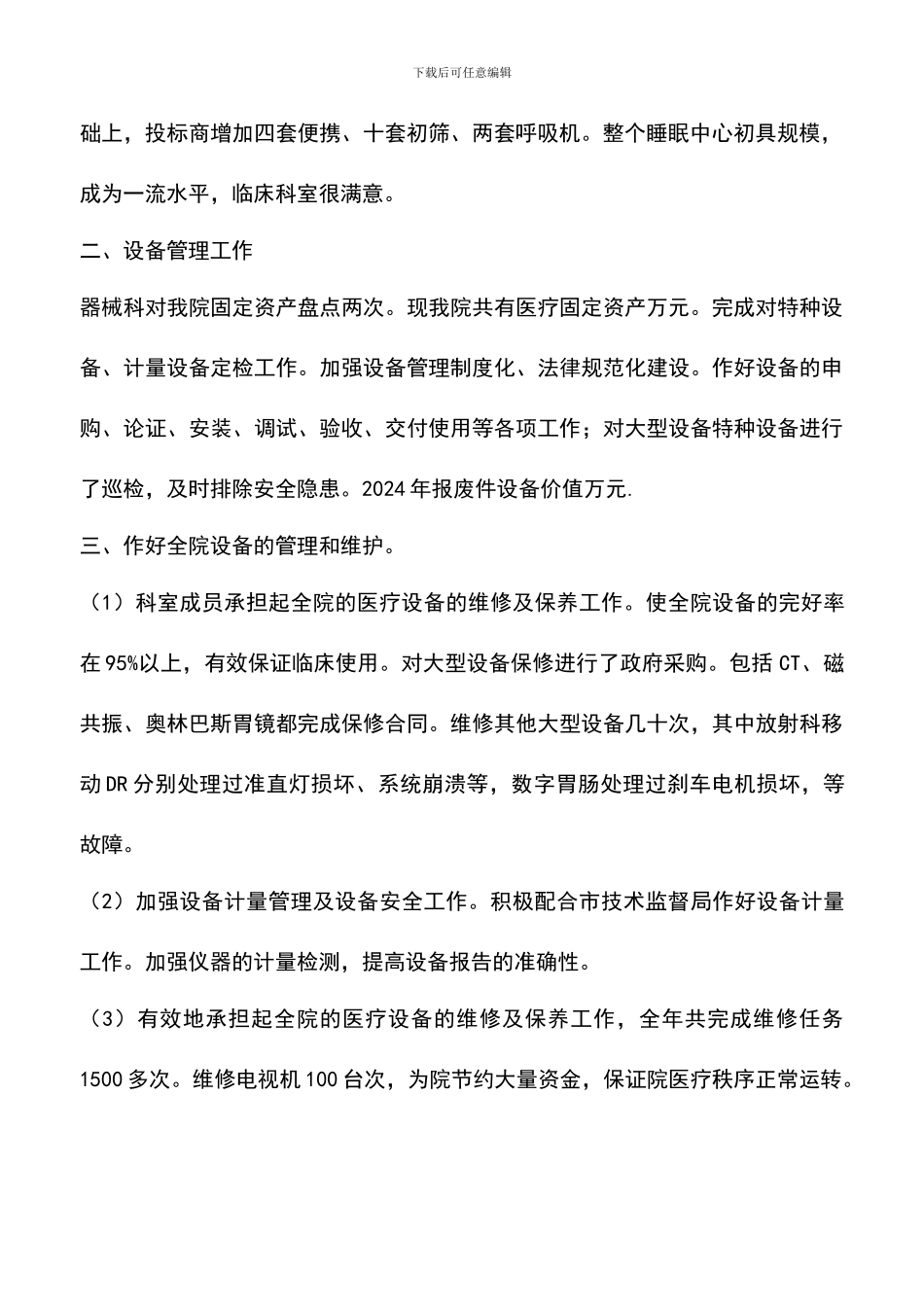 下载后可任意编辑

础上，投标商增加四套便携、十套初筛、两套呼吸机。整个睡眠中心初具规模，成为一流水平，临床科室很满意。

二、设备管理工作

器械科对我院固定资产盘点两次。现我院共有医疗固定资产万元。完成对特种设备、计量设备定检工作。加强设备管理制度化、法律规范化建设。作好设备的申购、论证、安装、调试、验收、交付使用等各项工作；对大型设备特种设备进行了巡检，及时排除安全隐患。2024年报废件设备价值万元.

三、作好全院设备的管理和维护。

（1）科室成员承担起全院的医疗设备的维修及保养工作。使全院设备的完好率在95%以上，有效保证临床使用。对大型设备保修进行了政府采购。包括CT、磁共振、奥林巴斯胃镜都完成保修合同。维修其他大型设备几十次，其中放射科移动DR分别处理过准直灯损坏、系统崩溃等，数字胃肠处理过刹车电机损坏，等故障。

（2）加强设备计量管理及设备安全工作。积极配合市技术监督局作好设备计量工作。加强仪器的计量检测，提高设备报告的准确性。

（3）有效地承担起全院的医疗设备的维修及保养工作，全年共完成维修任务1500多次。维修电视机100台次，为院节约大量资金，保证院医疗秩序正常运转。